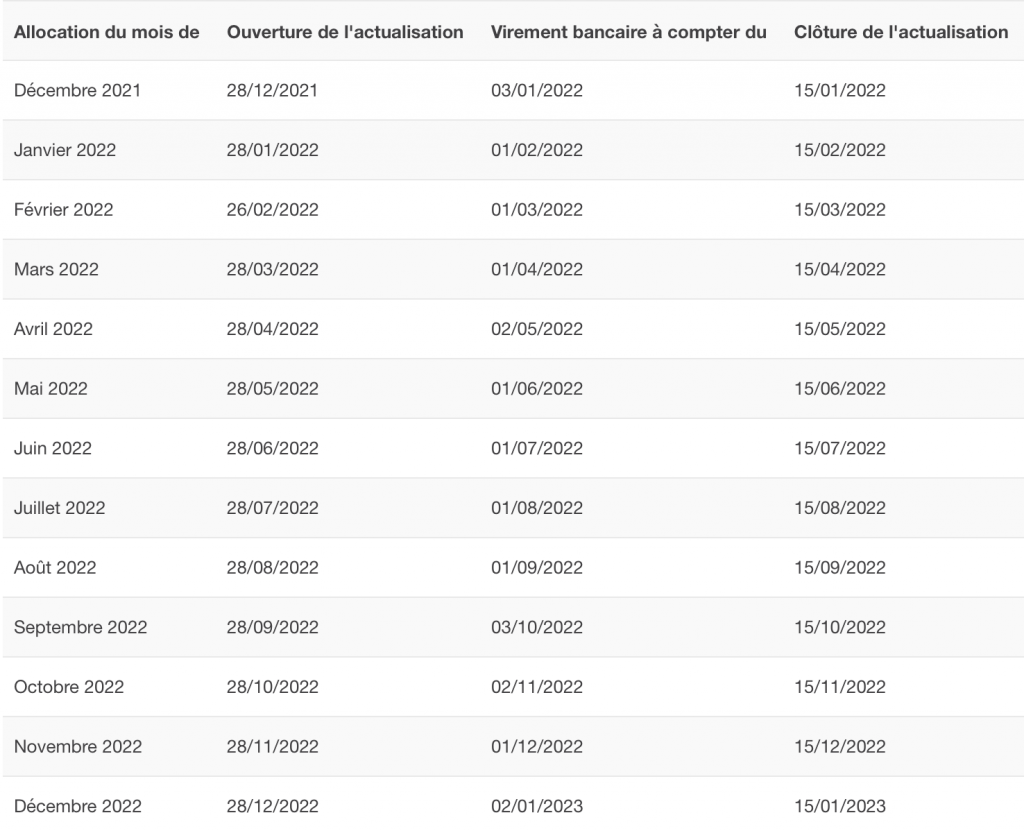 | Allocation du mois de | Ouverture de l'actualisation | Virement bancaire à compter du | Clôture de l'actualisation |
|---|---|---|---|
| Décembre 2021 | 28/12/2021 | 03/01/2022 | 15/01/2022 |
| Janvier 2022 | 28/01/2022 | 01/02/2022 | 15/02/2022 |
| Février 2022 | 26/02/2022 | 01/03/2022 | 15/03/2022 |
| Mars 2022 | 28/03/2022 | 01/04/2022 | 15/04/2022 |
| Avril 2022 | 28/04/2022 | 02/05/2022 | 15/05/2022 |
| Mai 2022 | 28/05/2022 | 01/06/2022 | 15/06/2022 |
| Juin 2022 | 28/06/2022 | 01/07/2022 | 15/07/2022 |
| Juillet 2022 | 28/07/2022 | 01/08/2022 | 15/08/2022 |
| Août 2022 | 28/08/2022 | 01/09/2022 | 15/09/2022 |
| Septembre 2022 | 28/09/2022 | 03/10/2022 | 15/10/2022 |
| Octobre 2022 | 28/10/2022 | 02/11/2022 | 15/11/2022 |
| Novembre 2022 | 28/11/2022 | 01/12/2022 | 15/12/2022 |
| Décembre 2022 | 28/12/2022 | 02/01/2023 | 15/01/2023 |